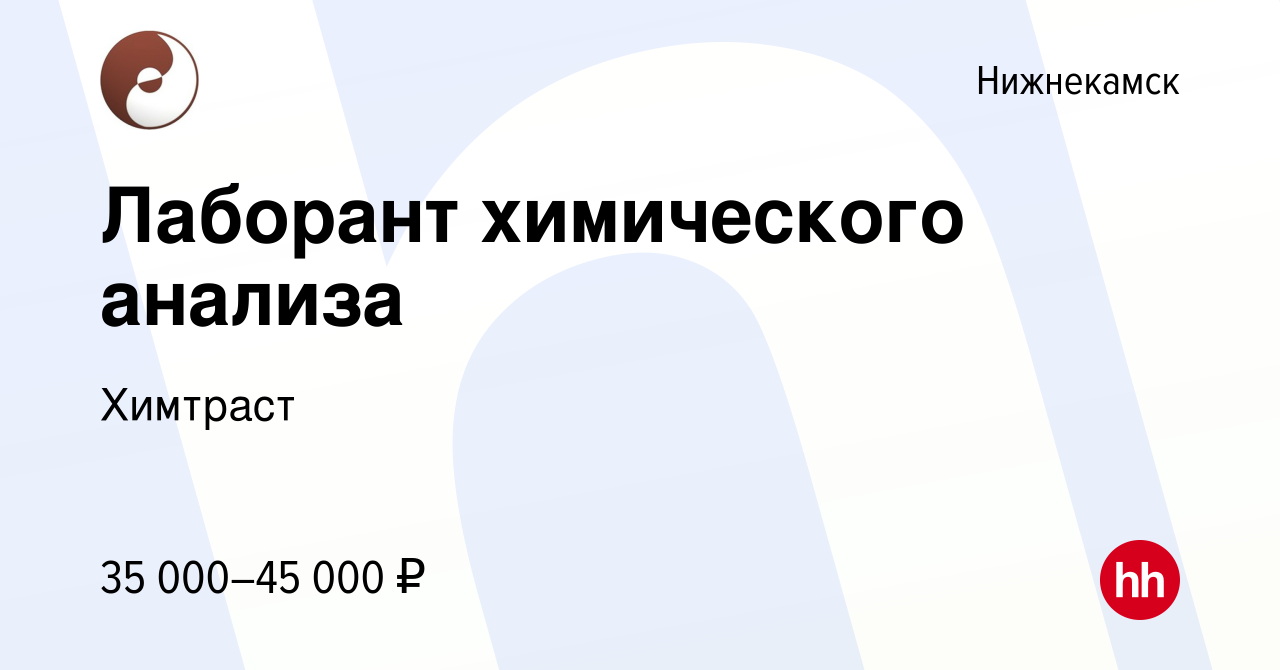 Нижнекамск

Лаборант химического анализа

Химтраст

35 000–45 000 ₽

hh